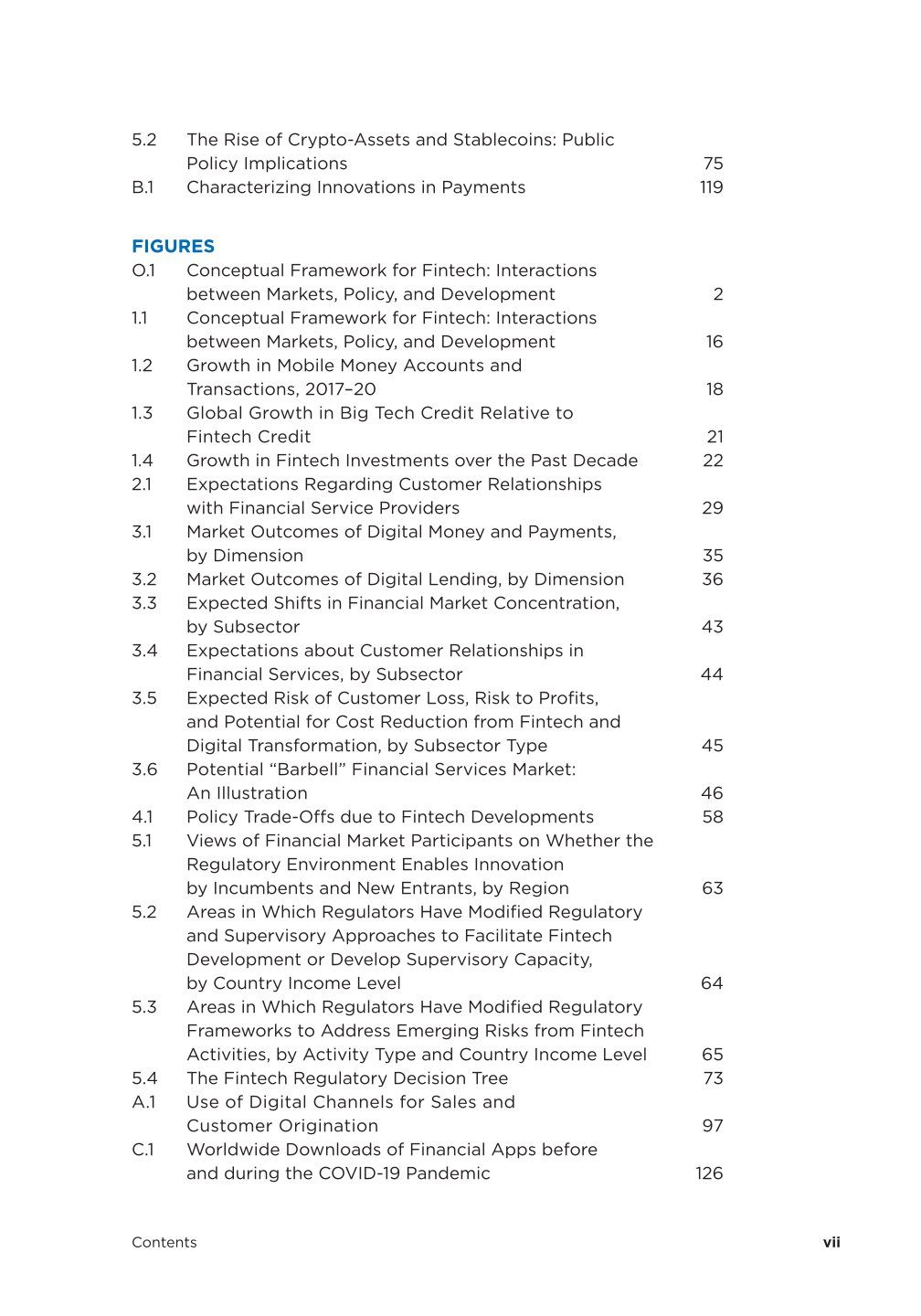 5.2 The Rise of Crypto-Assets and Stablecoins: Public Policy Implications 75
B.1 Characterizing Innovations in Payments 119

FIGURES
O.1 Conceptual Framework for Fintech: Interactions between Markets, Policy, and Development 2
1.1 Conceptual Framework for Fintech: Interactions between Markets, Policy, and Development 16
1.2 Growth in Mobile Money Accounts and Transactions, 2017–20 18
1.3 Global Growth in Big Tech Credit Relative to Fintech Credit 21
1.4 Growth in Fintech Investments over the Past Decade 22
2.1 Expectations Regarding Customer Relationships with Financial Service Providers 29
3.1 Market Outcomes of Digital Money and Payments, by Dimension 35
3.2 Market Outcomes of Digital Lending, by Dimension 36
3.3 Expected Shifts in Financial Market Concentration, by Subsector 43
3.4 Expectations about Customer Relationships in Financial Services, by Subsector 44
3.5 Expected Risk of Customer Loss, Risk to Profits, and Potential for Cost Reduction from Fintech and Digital Transformation, by Subsector Type 45
3.6 Potential “Barbell” Financial Services Market: An Illustration 46
4.1 Policy Trade-Offs due to Fintech Developments 58
5.1 Views of Financial Market Participants on Whether the Regulatory Environment Enables Innovation by Incumbents and New Entrants, by Region 63
5.2 Areas in Which Regulators Have Modified Regulatory and Supervisory Approaches to Facilitate Fintech Development or Develop Supervisory Capacity, by Country Income Level 64
5.3 Areas in Which Regulators Have Modified Regulatory Frameworks to Address Emerging Risks from Fintech Activities, by Activity Type and Country Income Level 65
5.4 The Fintech Regulatory Decision Tree 73
A.1 Use of Digital Channels for Sales and Customer Origination 97
C.1 Worldwide Downloads of Financial Apps before and during the COVID-19 Pandemic 126

Contents vii